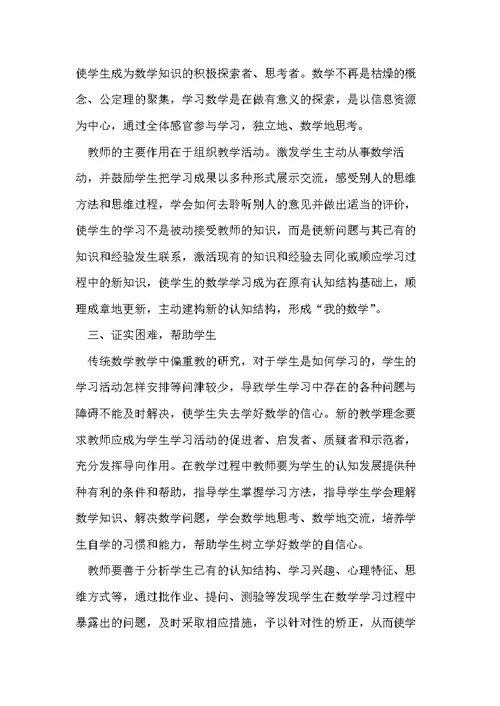 使学生成为数学知识的积极探索者、思考者。数学不再是枯燥的概念、公定理的聚集，学习数学是在做有意义的探索，是以信息资源为中心，通过全体感官参与学习，独立地、数学地思考。

教师的主要作用在于组织教学活动。激发学生主动从事数学活动，并鼓励学生把学习成果以多种形式展示交流，感受别人的思维方法和思维过程，学会如何去聆听别人的意见并做出适当的评价，使学生的学习不是被动接受教师的知识，而是使新问题与其已有的知识和经验发生联系，激活现有的知识和经验去同化或顺应学习过程中的新知识，使学生的数学学习成为在原有认知结构基础上，顺理成章地更新，主动建构新的认知结构，形成“我的数学”。

三、证实困难，帮助学生

传统数学教学中偏重教的研究，对于学生是如何学习的，学生的学习活动怎样安排等问津较少，导致学生学习中存在的各种问题与障碍不能及时解决，使学生失去学好数学的信心。新的教学理念要求教师应成为学生学习活动的促进者、启发者、质疑者和示范者，充分发挥导向作用。在教学过程中教师要为学生的认知发展提供种种有利的条件和帮助，指导学生掌握学习方法，指导学生学会理解数学知识、解决数学问题，学会数学地思考、数学地交流，培养学生自学的习惯和能力，帮助学生树立学好数学的自信心。

教师要善于分析学生已有的认知结构、学习兴趣、心理特征、思维方式等，通过批作业、提问、测验等发现学生在数学学习过程中暴露出的问题，及时采取相应措施，予以针对性的矫正，从而使学